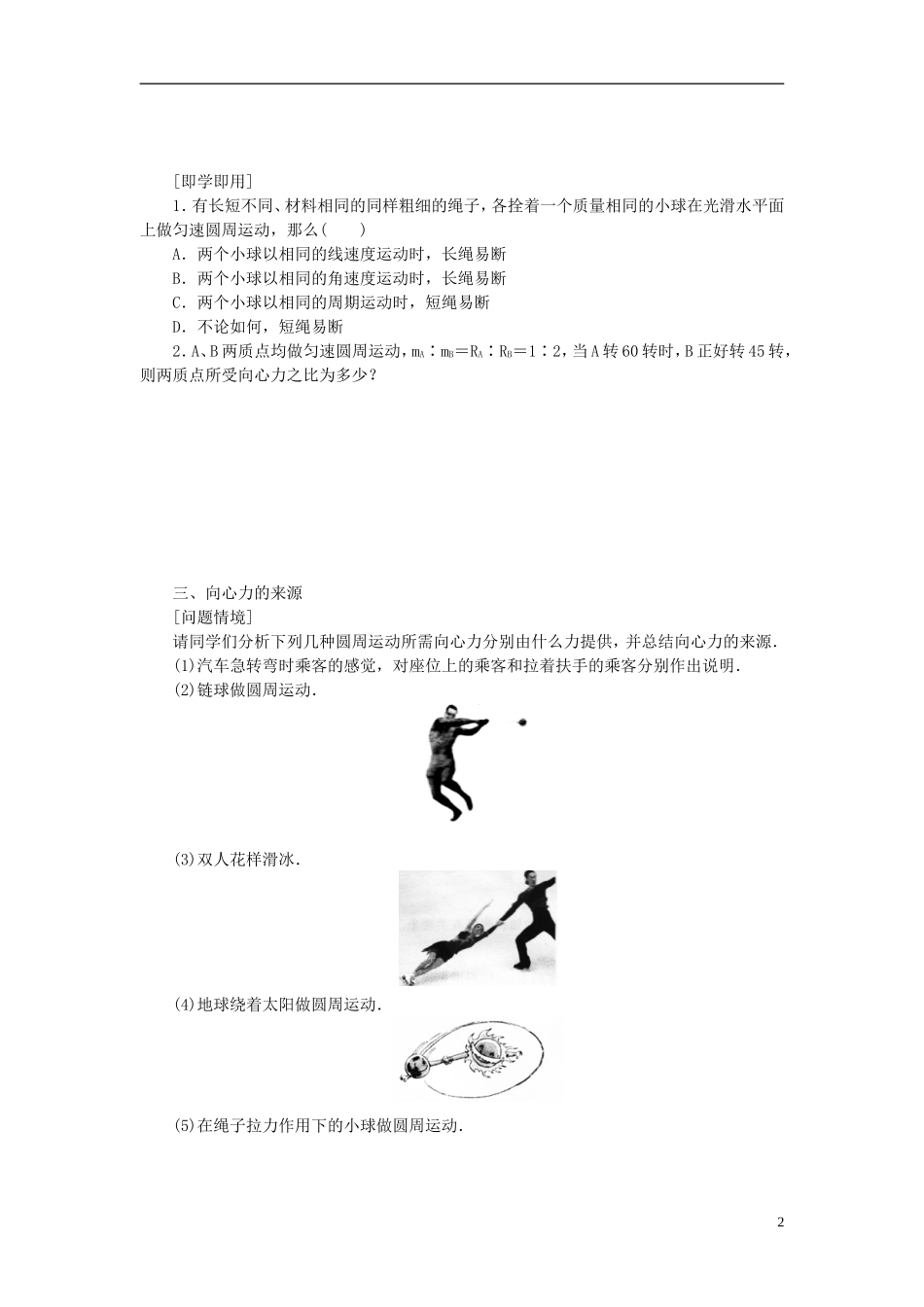 [即学即用]

1．有长短不同、材料相同的同样粗细的绳子，各拴着一个质量相同的小球在光滑水平面上做匀速圆周运动，那么(　　)

A．两个小球以相同的线速度运动时，长绳易断

B．两个小球以相同的角速度运动时，长绳易断

C．两个小球以相同的周期运动时，短绳易断

D．不论如何，短绳易断

2．A、B两质点均做匀速圆周运动，$m_A∶m_B=R_A∶R_B=1∶2$，当A转60转时，B正好转45转，则两质点所受向心力之比为多少？

三、向心力的来源

[问题情境]

请同学们分析下列几种圆周运动所需向心力分别由什么力提供，并总结向心力的来源．

(1)汽车急转弯时乘客的感觉，对座位上的乘客和拉着扶手的乘客分别作出说明．

(2)链球做圆周运动．

(3)双人花样滑冰．

(4)地球绕着太阳做圆周运动．

(5)在绳子拉力作用下的小球做圆周运动．

2